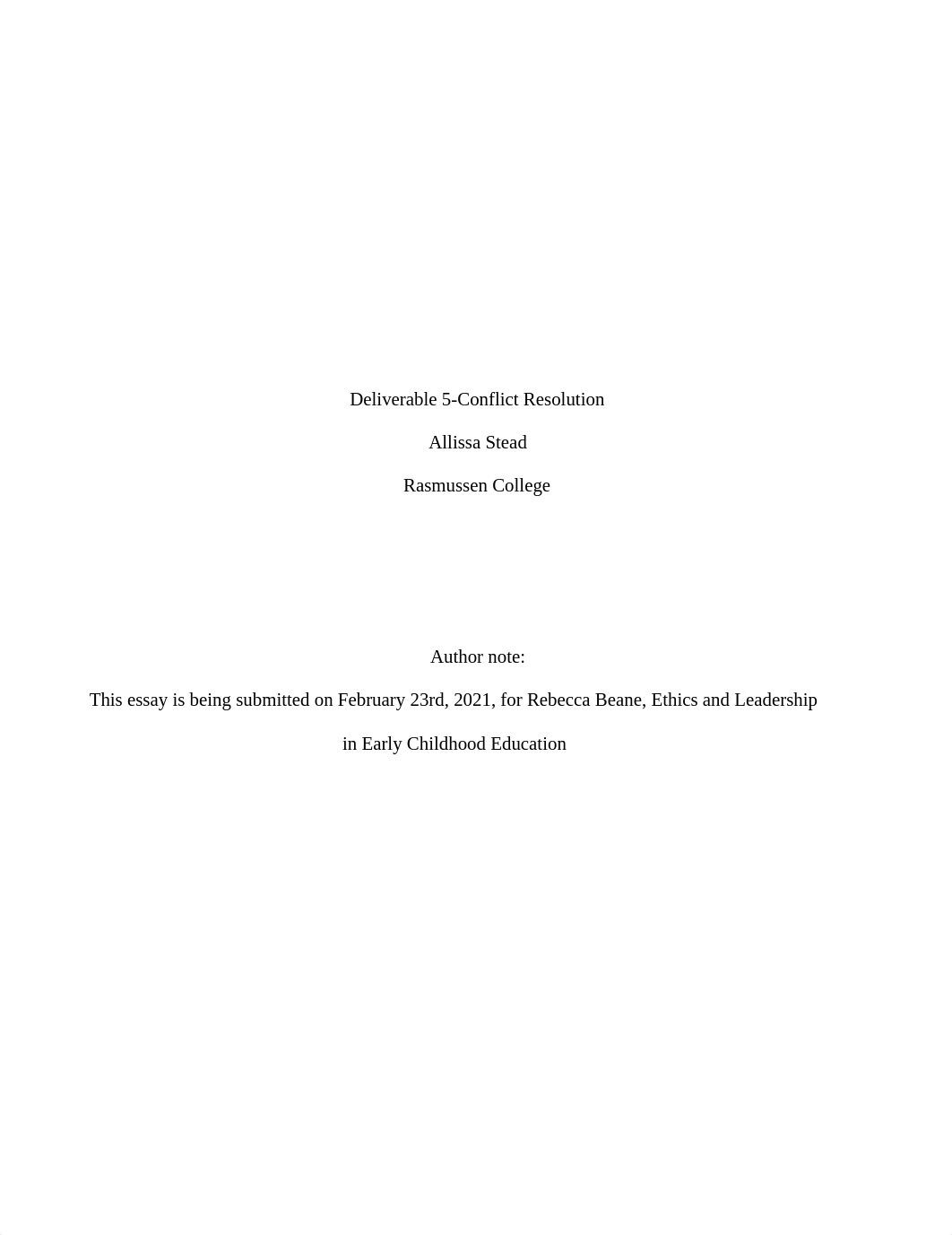 Deliverable 5-Conflict Resolution

Allissa Stead

Rasmussen College

Author note:

This essay is being submitted on February 23rd, 2021, for Rebecca Beane, Ethics and Leadership in Early Childhood Education